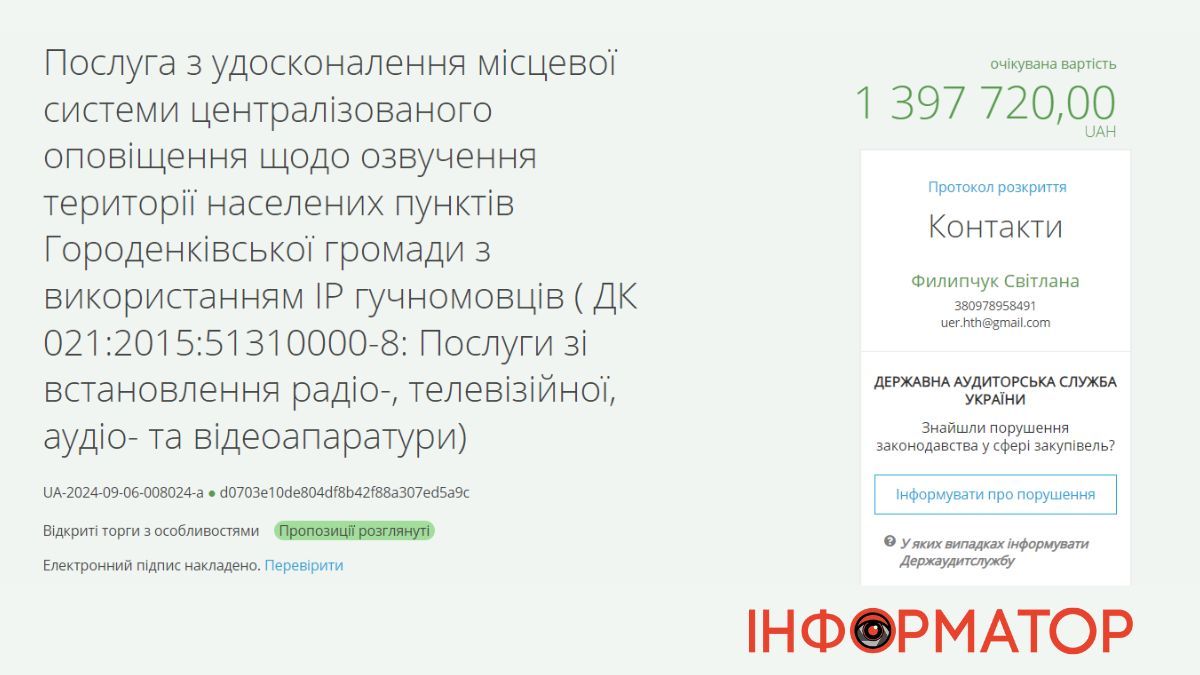 Послуга з удосконалення місцевої системи централізованого оповіщення щодо озвучення території населених пунктів Городенківської громади з використанням IP гучномовців ( ДК 021:2015:51310000-8: Послуги зі встановлення радіо-, телевізійної, аудіо- та відеоапаратури)

UA-2024-09-06-008024-a ● d0703e10de804df8b42f88a307ed5a9c

Відкриті торги з особливостями Пропозиції розглянуті

Електронний підпис накладено. Перевірити

очікувана вартість
1 397 720,00
UAH

Протокол розкриття

Контакти

Филипчук Світлана
380978958491
uer.hth@gmail.com

ДЕРЖАВНА АУДИТОРСЬКА СЛУЖБА УКРАЇНИ

Знайшли порушення законодавства у сфері закупівель?

Інформувати про порушення

У яких випадках інформувати Держаудитслужбу

ІНФОРМАТОР